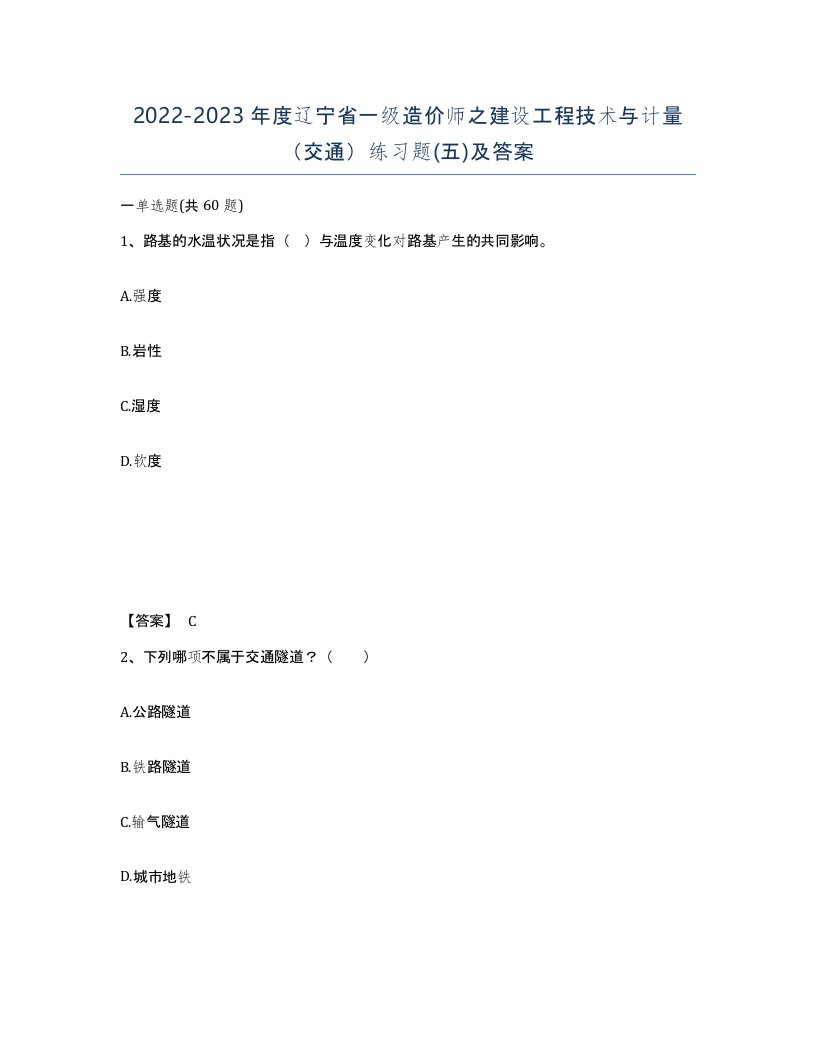 2022-2023 年度辽宁省一级造价师之建设工程技术与计量（交通）练习题(五)及答案

一单选题(共 60 题)

1、路基的水温状况是指（　）与温度变化对路基产生的共同影响。

A.强度

B.岩性

C.湿度

D.软度

【答案】 C

2、下列哪项不属于交通隧道？（　　）

A.公路隧道

B.铁路隧道

C.输气隧道

D.城市地铁